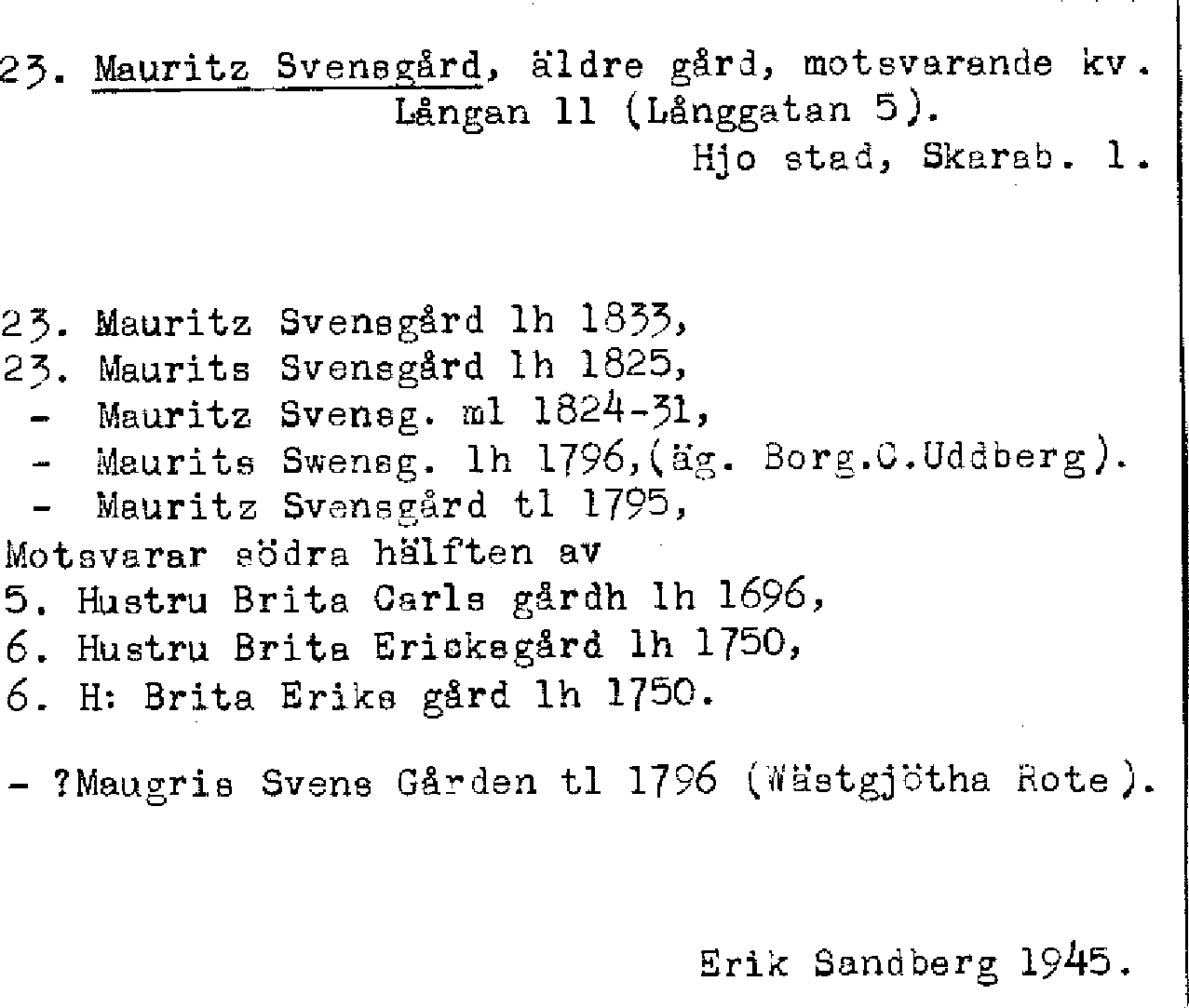 23. Mauritz Svensgård, äldre gård, motsvarande kv. Långan 11 (Långgatan 5).
Hjo stad, Skarab. l.

23. Mauritz Svensgård lh 1833,
23. Maurits Svensgård lh 1825,
- Mauritz Svensg. ml 1824-31,
- Maurits Swensg. lh 1796,(äg. Borg.C.Uddberg).
- Mauritz Svensgård tl 1795,
Motsvarar södra hälften av
5. Hustru Brita Carls gårdh lh 1696,
6. Hustru Brita Ericksgård lh 1750,
6. H: Brita Eriks gård lh 1750.

- ?Maugris Svens Gården tl 1796 (Wästgjötha Rote).

Erik Sandberg 1945.